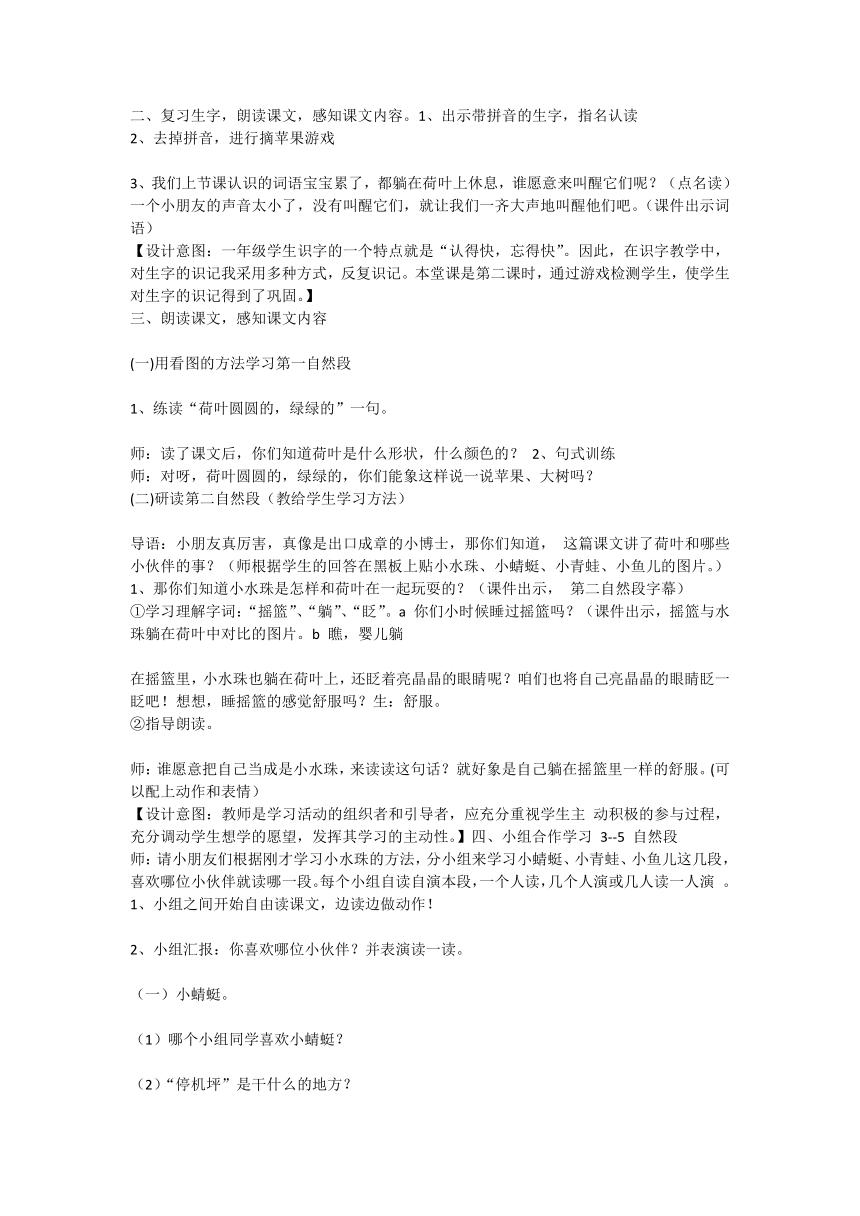 二、复习生字，朗读课文，感知课文内容。1、出示带拼音的生字，指名认读
2、去掉拼音，进行摘苹果游戏

3、我们上节课认识的词语宝宝累了，都躺在荷叶上休息，谁愿意来叫醒它们呢？（点名读）一个小朋友的声音太小了，没有叫醒它们，就让我们一齐大声地叫醒他们吧。（课件出示词语）
【设计意图：一年级学生识字的一个特点就是“认得快，忘得快”。因此，在识字教学中，对生字的识记我采用多种方式，反复识记。本堂课是第二课时，通过游戏检测学生，使学生对生字的识记得到了巩固。】
三、朗读课文，感知课文内容

(一)用看图的方法学习第一自然段

1、练读“荷叶圆圆的，绿绿的”一句。

师：读了课文后，你们知道荷叶是什么形状，什么颜色的？ 2、句式训练
师：对呀，荷叶圆圆的，绿绿的，你们能象这样说一说苹果、大树吗？
(二)研读第二自然段（教给学生学习方法）

导语：小朋友真厉害，真像是出口成章的小博士，那你们知道， 这篇课文讲了荷叶和哪些小伙伴的事？（师根据学生的回答在黑板上贴小水珠、小蜻蜓、小青蛙、小鱼儿的图片。）
1、那你们知道小水珠是怎样和荷叶在一起玩耍的？（课件出示， 第二自然段字幕）
①学习理解字词：“摇篮”、“躺”、“眨”。a 你们小时候睡过摇篮吗？（课件出示，摇篮与水珠躺在荷叶中对比的图片。b 瞧，婴儿躺

在摇篮里，小水珠也躺在荷叶上，还眨着亮晶晶的眼睛呢？咱们也将自己亮晶晶的眼睛眨一眨吧！想想，睡摇篮的感觉舒服吗？生：舒服。
②指导朗读。

师：谁愿意把自己当成是小水珠，来读读这句话？就好象是自己躺在摇篮里一样的舒服。(可以配上动作和表情）
【设计意图：教师是学习活动的组织者和引导者，应充分重视学生主 动积极的参与过程，充分调动学生想学的愿望，发挥其学习的主动性。】四、小组合作学习 3--5 自然段
师：请小朋友们根据刚才学习小水珠的方法，分小组来学习小蜻蜓、小青蛙、小鱼儿这几段，喜欢哪位小伙伴就读哪一段。每个小组自读自演本段，一个人读，几个人演或几人读一人演 。
1、小组之间开始自由读课文，边读边做动作！

2、小组汇报：你喜欢哪位小伙伴？并表演读一读。

（一）小蜻蜓。

（1）哪个小组同学喜欢小蜻蜓？

（2）“停机坪”是干什么的地方？